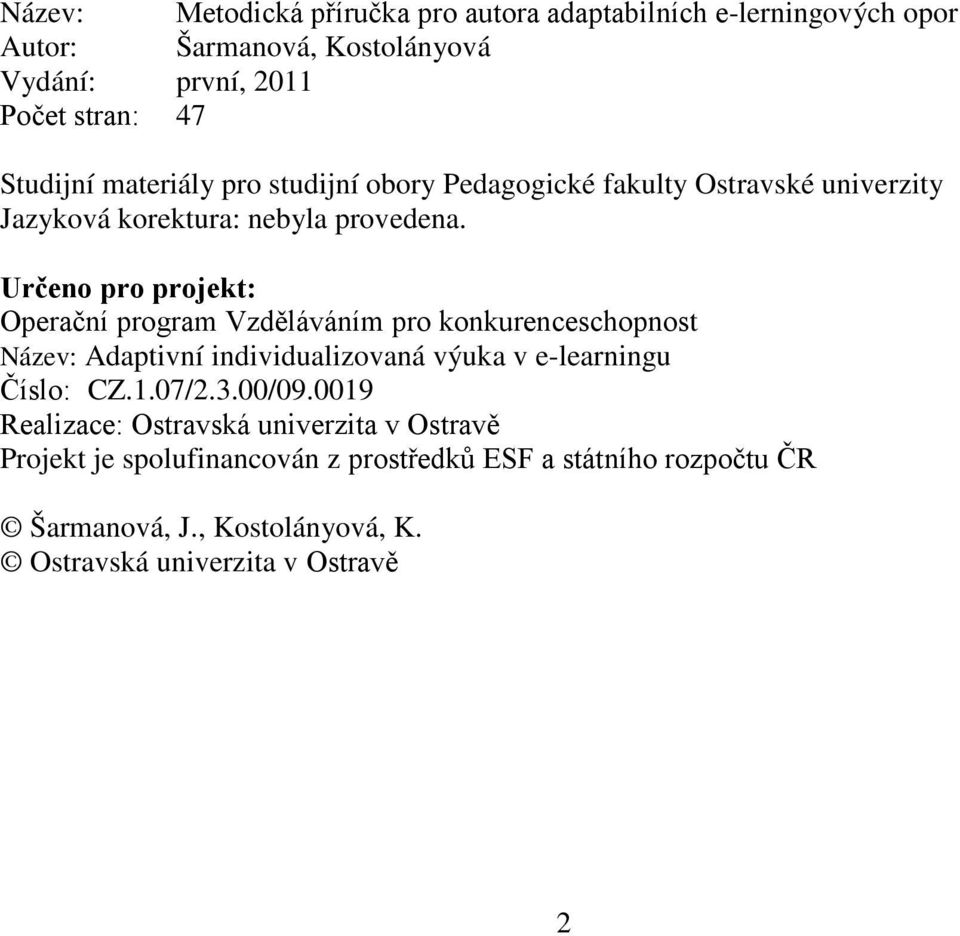 Název: Metodická příručka pro autora adaptabilních e-lerningových opor
Autor: Šarmanová, Kostolányová
Vydání: první, 2011
Počet stran: 47

Studijní materiály pro studijní obory Pedagogické fakulty Ostravské univerzity
Jazyková korektura: nebyla provedena.

Určeno pro projekt:
Operační program Vzděláváním pro konkurenceschopnost
Název: Adaptivní individualizovaná výuka v e-learningu
Číslo: CZ.1.07/2.3.00/09.0019
Realizace: Ostravská univerzita v Ostravě
Projekt je spolufinancován z prostředků ESF a státního rozpočtu ČR

© Šarmanová, J., Kostolányová, K.
© Ostravská univerzita v Ostravě

2